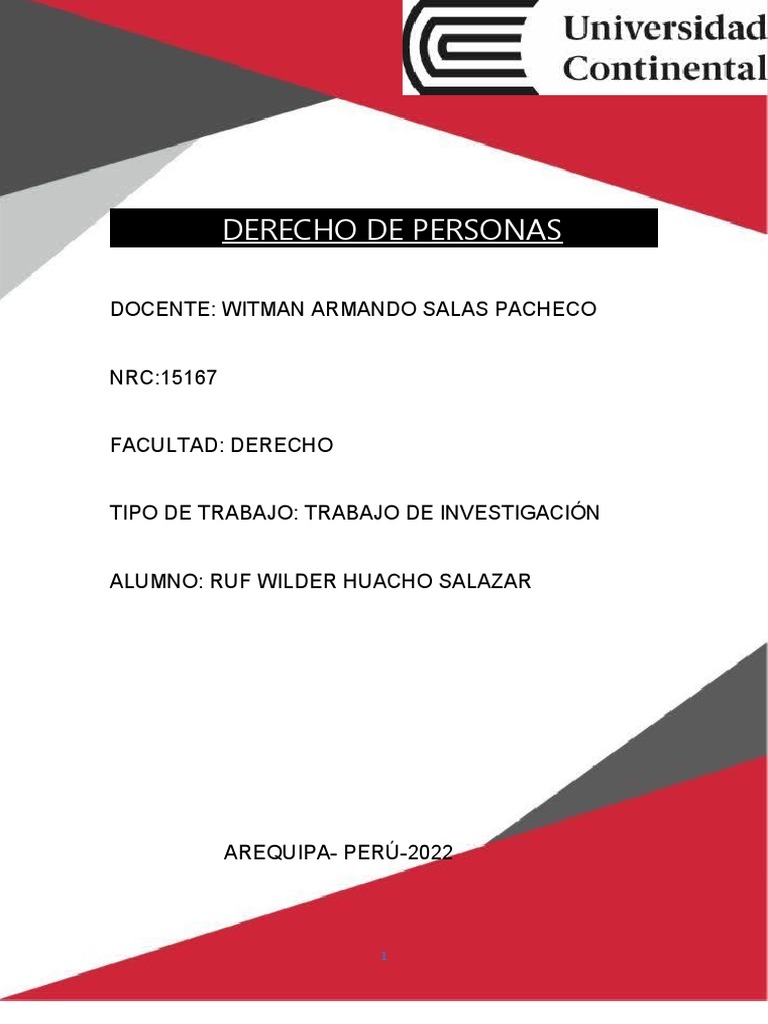 Universidad Continental

DERECHO DE PERSONAS

DOCENTE: WITMAN ARMANDO SALAS PACHECO

NRC:15167

FACULTAD: DERECHO

TIPO DE TRABAJO: TRABAJO DE INVESTIGACIÓN

ALUMNO: RUF WILDER HUACHO SALAZAR

AREQUIPA- PERÚ-2022

1